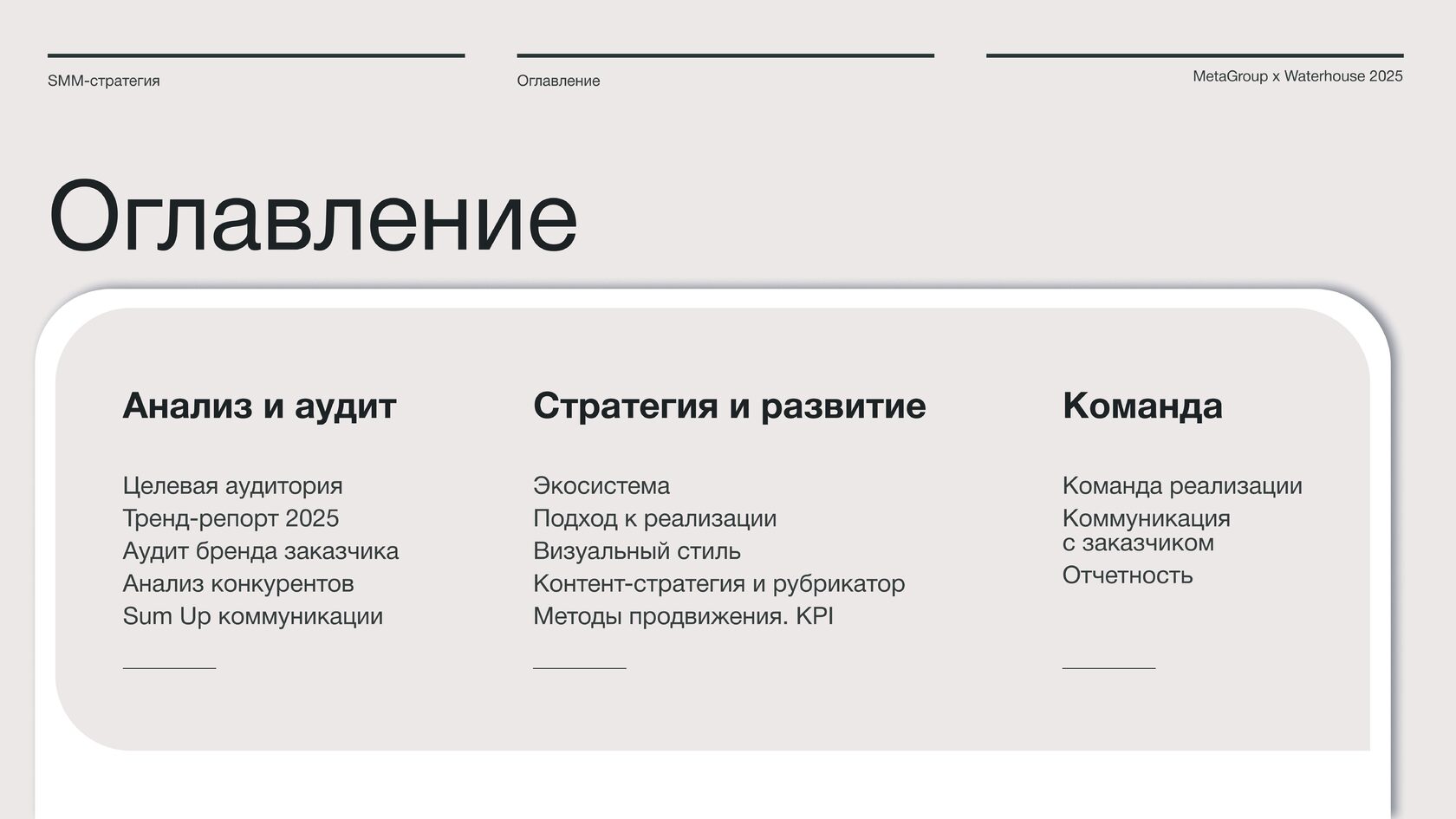 SMM-стратегия

Оглавление

MetaGroup x Waterhouse 2025

Оглавление

Анализ и аудит

Целевая аудитория
Тренд-репорт 2025
Аудит бренда заказчика
Анализ конкурентов
Sum Up коммуникации

Стратегия и развитие

Экосистема
Подход к реализации
Визуальный стиль
Контент-стратегия и рубрикатор
Методы продвижения. KPI

Команда

Команда реализации
Коммуникация с заказчиком
Отчетность